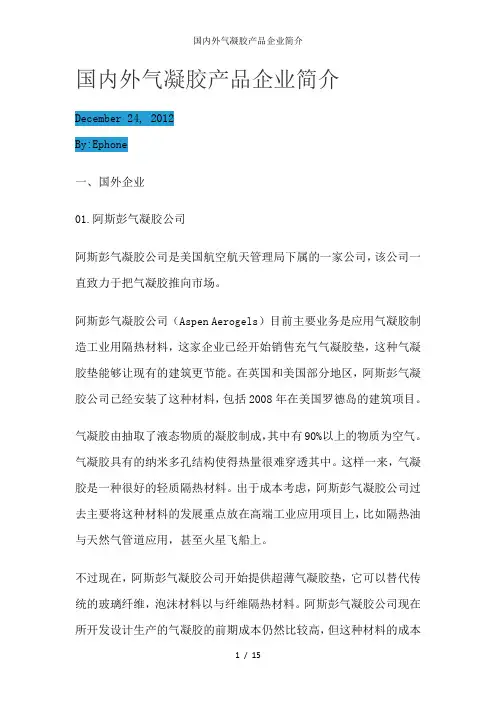 国内外气凝胶产品企业简介

国内外气凝胶产品企业简介

December 24, 2012

By:Ephone

一、国外企业

01.阿斯彭气凝胶公司

阿斯彭气凝胶公司是美国航空航天管理局下属的一家公司，该公司一直致力于把气凝胶推向市场。

阿斯彭气凝胶公司（Aspen Aerogels）目前主要业务是应用气凝胶制造工业用隔热材料，这家企业已经开始销售充气气凝胶垫，这种气凝胶垫能够让现有的建筑更节能。在英国和美国部分地区，阿斯彭气凝胶公司已经安装了这种材料，包括2008年在美国罗德岛的建筑项目。

气凝胶由抽取了液态物质的凝胶制成，其中有90%以上的物质为空气。气凝胶具有的纳米多孔结构使得热量很难穿透其中。这样一来，气凝胶是一种很好的轻质隔热材料。出于成本考虑，阿斯彭气凝胶公司过去主要将这种材料的发展重点放在高端工业应用项目上，比如隔热油与天然气管道应用，甚至火星飞船上。

不过现在，阿斯彭气凝胶公司开始提供超薄气凝胶垫，它可以替代传统的玻璃纤维，泡沫材料以与纤维隔热材料。阿斯彭气凝胶公司现在所开发设计生产的气凝胶的前期成本仍然比较高，但这种材料的成本

1 / 15